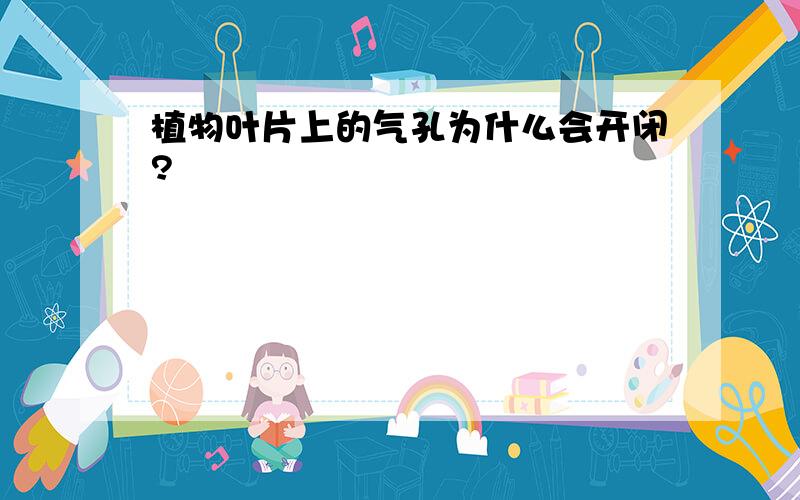 植物叶片上的气孔为什么会开闭?